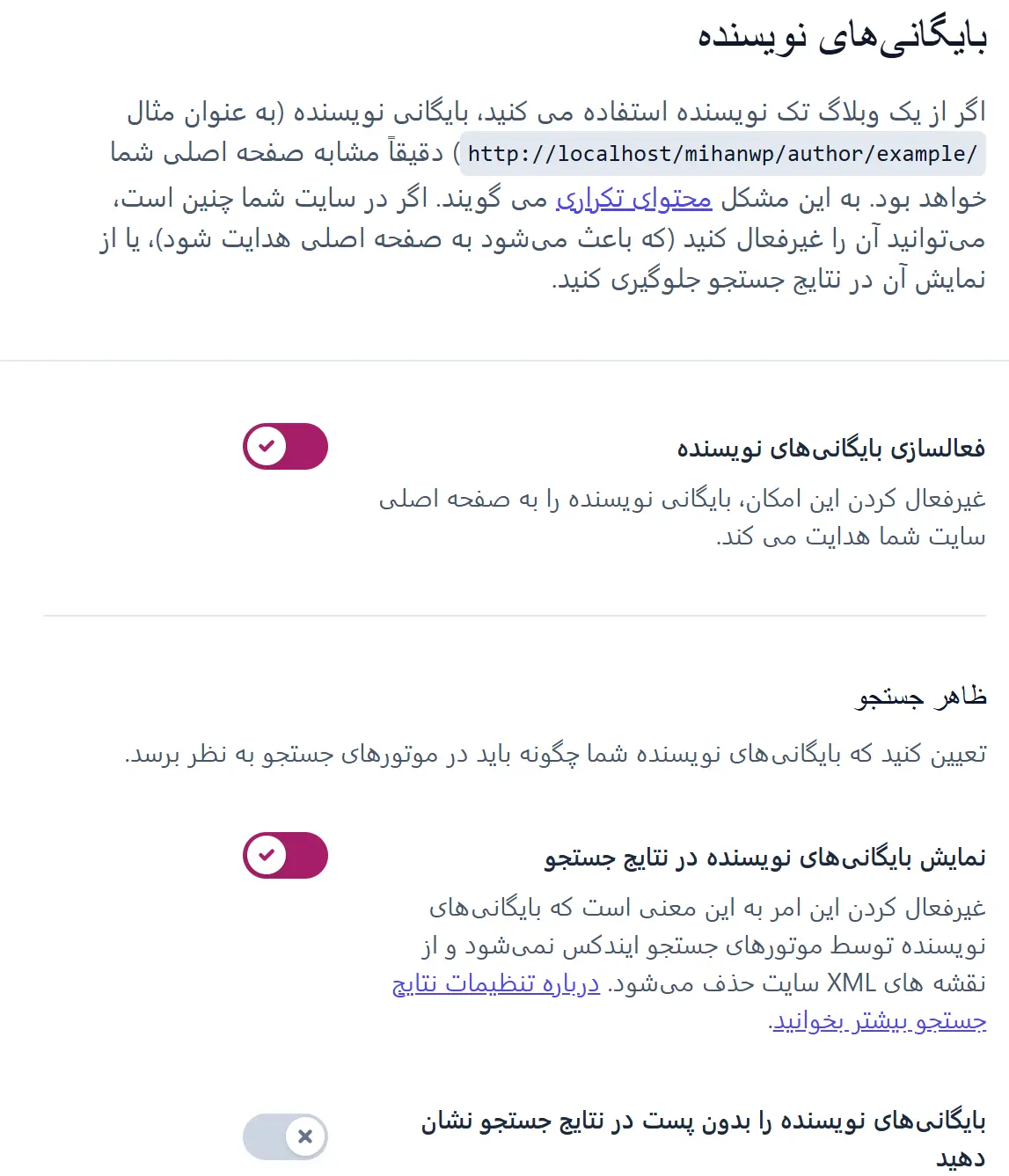 بایگانی‌های نویسنده

اگر از یک وبلاگ تک نویسنده استفاده می کنید، بایگانی نویسنده (به عنوان مثال http://localhost/mihanwp/author/example/ ) دقیقاً مشابه صفحه اصلی شما خواهد بود. به این مشکل محتوای تکراری می گویند. اگر در سایت شما چنین است، می‌توانید آن را غیرفعال کنید (که باعث می‌شود به صفحه اصلی هدایت شود)، یا از نمایش آن در نتایج جستجو جلوگیری کنید.

فعالسازی بایگانی‌های نویسنده

غیرفعال کردن این امکان، بایگانی نویسنده را به صفحه اصلی سایت شما هدایت می کند.

ظاهر جستجو

تعیین کنید که بایگانی‌های نویسنده شما چگونه باید در موتورهای جستجو به نظر برسد.

نمایش بایگانی‌های نویسنده در نتایج جستجو

غیرفعال کردن این امر به این معنی است که بایگانی‌های نویسنده توسط موتورهای جستجو ایندکس نمی‌شود و از نقشه های XML سایت حذف می‌شود. درباره تنظیمات نتایج جستجو بیشتر بخوانید.

بایگانی‌های نویسنده را بدون پست در نتایج جستجو نشان دهید